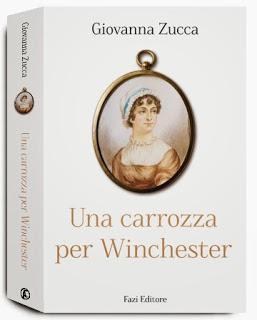 Giovanna Zucca

Una carrozza per Winchester

Giovanna Zucca

Una carrozza per Winchester

Fazi Editore